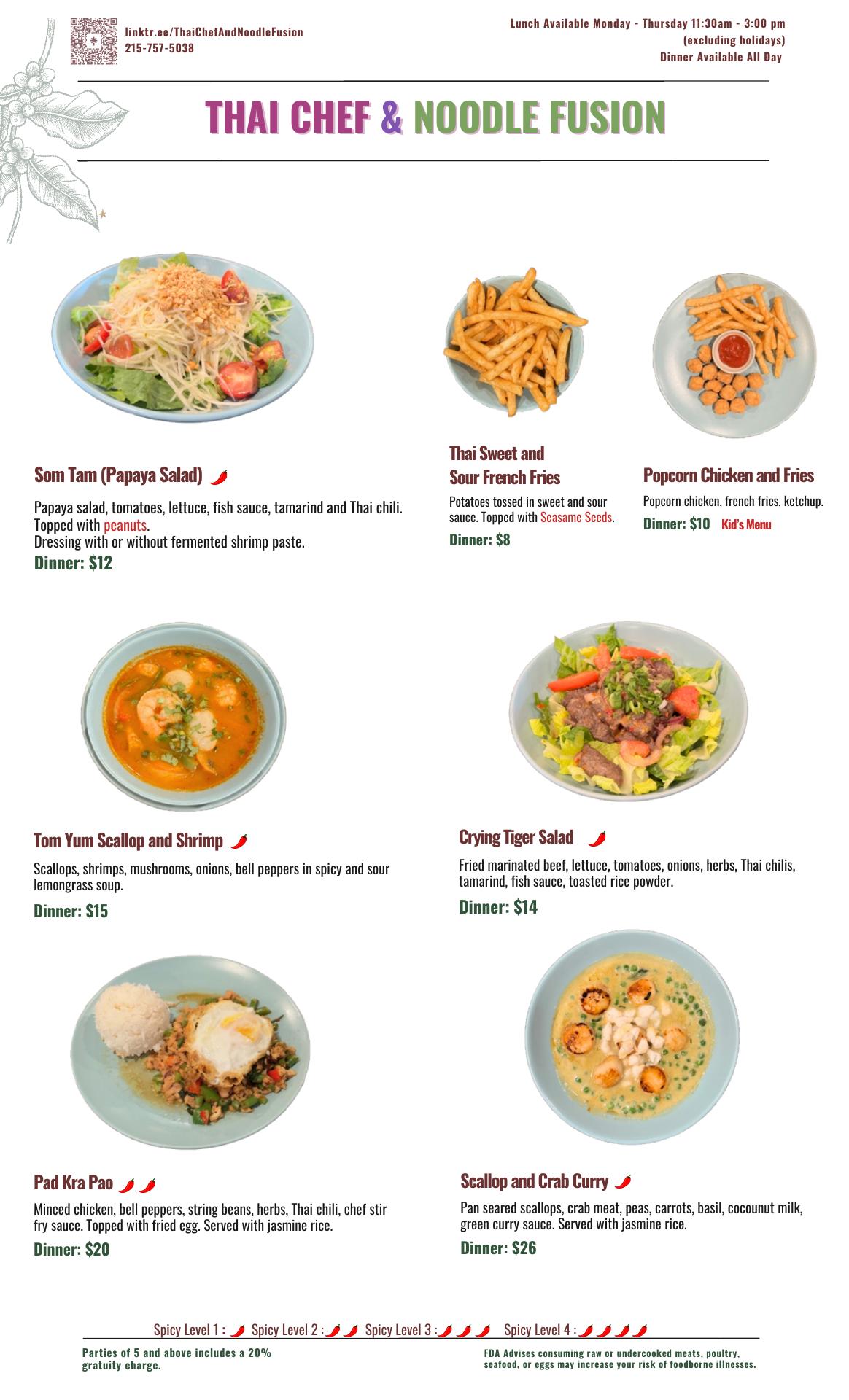 linktr.ee/ThaiChefAndNoodleFusion
215-757-5038

Lunch Available Monday - Thursday 11:30am - 3:00 pm
(excluding holidays)
Dinner Available All Day

THAI CHEF & NOODLE FUSION

Som Tam (Papaya Salad)

Papaya salad, tomatoes, lettuce, fish sauce, tamarind and Thai chili. Topped with peanuts.
Dressing with or without fermented shrimp paste.

Dinner: $12

Thai Sweet and Sour French Fries

Potatoes tossed in sweet and sour sauce. Topped with Seasame Seeds.

Dinner: $8

Popcorn Chicken and Fries

Popcorn chicken, french fries, ketchup.

Dinner: $10 Kid's Menu

Tom Yum Scallop and Shrimp

Scallops, shrimps, mushrooms, onions, bell peppers in spicy and sour lemongrass soup.

Dinner: $15

Crying Tiger Salad

Fried marinated beef, lettuce, tomatoes, onions, herbs, Thai chilis, tamarind, fish sauce, toasted rice powder.

Dinner: $14

Pad Kra Pao

Minced chicken, bell peppers, string beans, herbs, Thai chili, chef stir fry sauce. Topped with fried egg. Served with jasmine rice.

Dinner: $20

Scallop and Crab Curry

Pan seared scallops, crab meat, peas, carrots, basil, cocounut milk, green curry sauce. Served with jasmine rice.

Dinner: $26

Spicy Level 1 : Spicy Level 2 : Spicy Level 3 : Spicy Level 4 :

Parties of 5 and above includes a 20% gratuity charge.

FDA Advises consuming raw or undercooked meats, poultry, seafood, or eggs may increase your risk of foodborne illnesses.